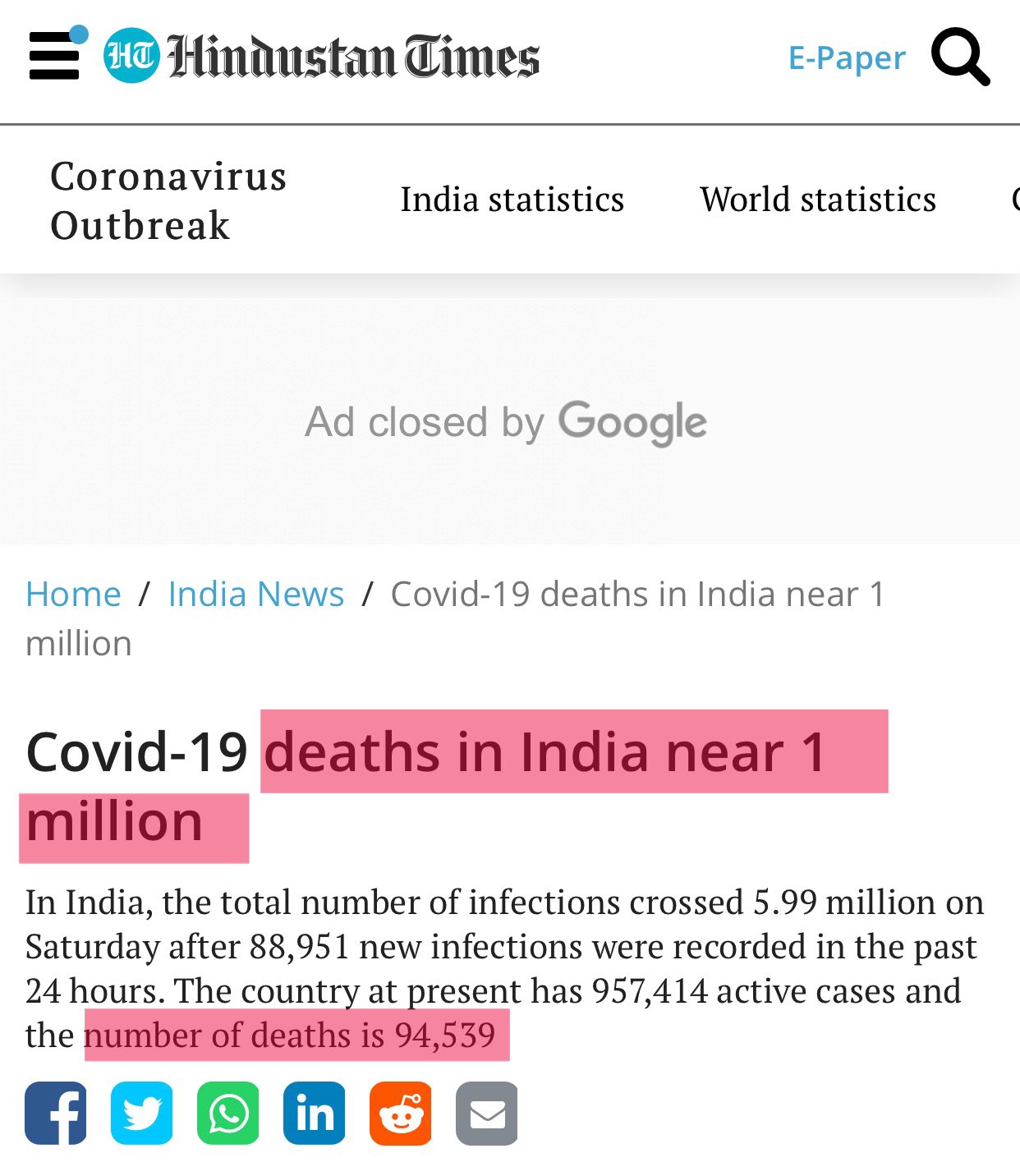 HT Hindustan Times

E-Paper

Coronavirus Outbreak

India statistics

World statistics

Ad closed by Google

Home / India News / Covid-19 deaths in India near 1 million

Covid-19 deaths in India near 1 million

In India, the total number of infections crossed 5.99 million on Saturday after 88,951 new infections were recorded in the past 24 hours. The country at present has 957,414 active cases and the number of deaths is 94,539